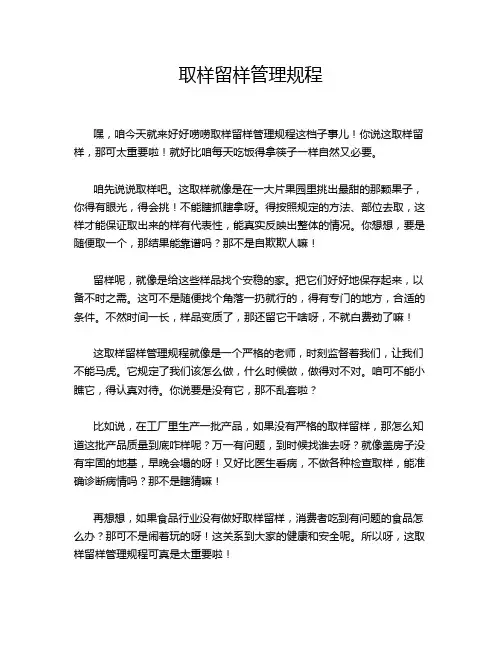 取样留样管理规程

嘿，咱今天就来好好唠唠取样留样管理规程这档子事儿！你说这取样留样，那可太重要啦！就好比咱每天吃饭得拿筷子一样自然又必要。

咱先说说取样吧。这取样就像是在一大片果园里挑出最甜的那颗果子，你得有眼光，得会挑！不能瞎抓瞎拿呀。得按照规定的方法、部位去取，这样才能保证取出来的样有代表性，能真实反映出整体的情况。你想想，要是随便取一个，那结果能靠谱吗？那不是自欺欺人嘛！

留样呢，就像是给这些样品找个安稳的家。把它们好好地保存起来，以备不时之需。这可不是随便找个角落一扔就行的，得有专门的地方，合适的条件。不然时间一长，样品变质了，那还留它干啥呀，不就白费劲了嘛！

这取样留样管理规程就像是一个严格的老师，时刻监督着我们，让我们不能马虎。它规定了我们该怎么做，什么时候做，做得对不对。咱可不能小瞧它，得认真对待。你说要是没有它，那不乱套啦？

比如说，在工厂里生产一批产品，如果没有严格的取样留样，那怎么知道这批产品质量到底咋样呢？万一有问题，到时候找谁去呀？就像盖房子没有牢固的地基，早晚会塌的呀！又好比医生看病，不做各种检查取样，能准确诊断病情吗？那不是瞎猜嘛！

再想想，如果食品行业没有做好取样留样，消费者吃到有问题的食品怎么办？那可不是闹着玩的呀！这关系到大家的健康和安全呢。所以呀，这取样留样管理规程可真是太重要啦！